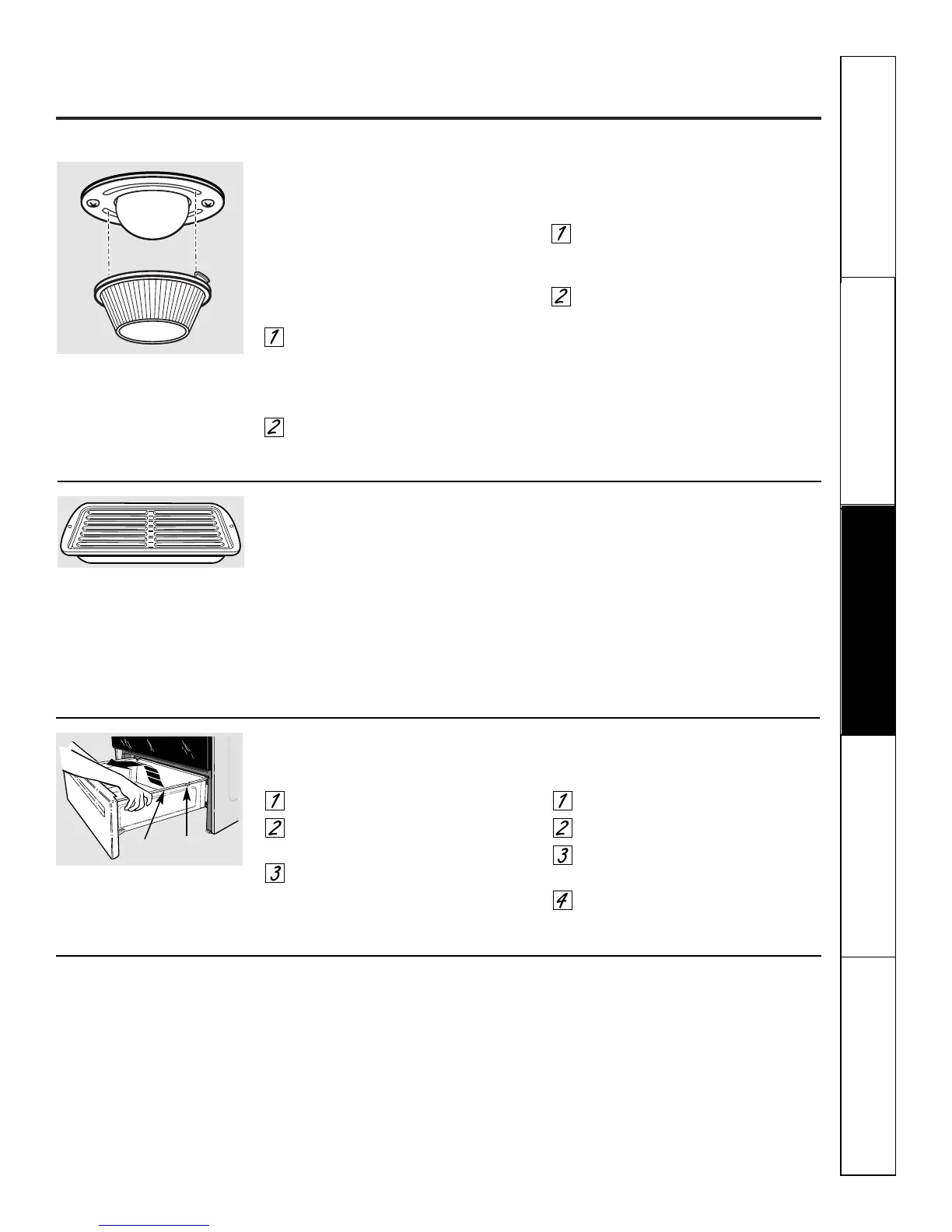 1

2

1

2

1

2

3

1

2

3

4